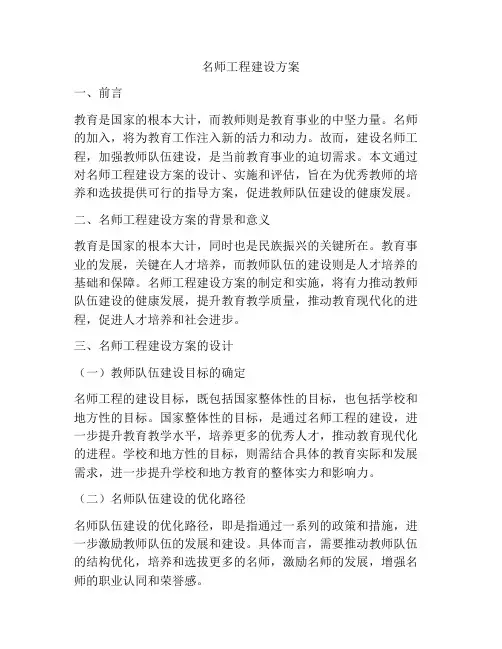 名师工程建设方案

一、前言

教育是国家的根本大计，而教师则是教育事业的中坚力量。名师的加入，将为教育工作注入新的活力和动力。故而，建设名师工程，加强教师队伍建设，是当前教育事业的迫切需求。本文通过对名师工程建设方案的设计、实施和评估，旨在为优秀教师的培养和选拔提供可行的指导方案，促进教师队伍建设的健康发展。

二、名师工程建设方案的背景和意义

教育是国家的根本大计，同时也是民族振兴的关键所在。教育事业的发展，关键在人才培养，而教师队伍的建设则是人才培养的基础和保障。名师工程建设方案的制定和实施，将有力推动教师队伍建设的健康发展，提升教育教学质量，推动教育现代化的进程，促进人才培养和社会进步。

三、名师工程建设方案的设计

（一）教师队伍建设目标的确定

名师工程的建设目标，既包括国家整体性的目标，也包括学校和地方性的目标。国家整体性的目标，是通过名师工程的建设，进一步提升教育教学水平，培养更多的优秀人才，推动教育现代化的进程。学校和地方性的目标，则需结合具体的教育实际和发展需求，进一步提升学校和地方教育的整体实力和影响力。

（二）名师队伍建设的优化路径

名师队伍建设的优化路径，即是指通过一系列的政策和措施，进一步激励教师队伍的发展和建设。具体而言，需要推动教师队伍的结构优化，培养和选拔更多的名师，激励名师的发展，增强名师的职业认同和荣誉感。